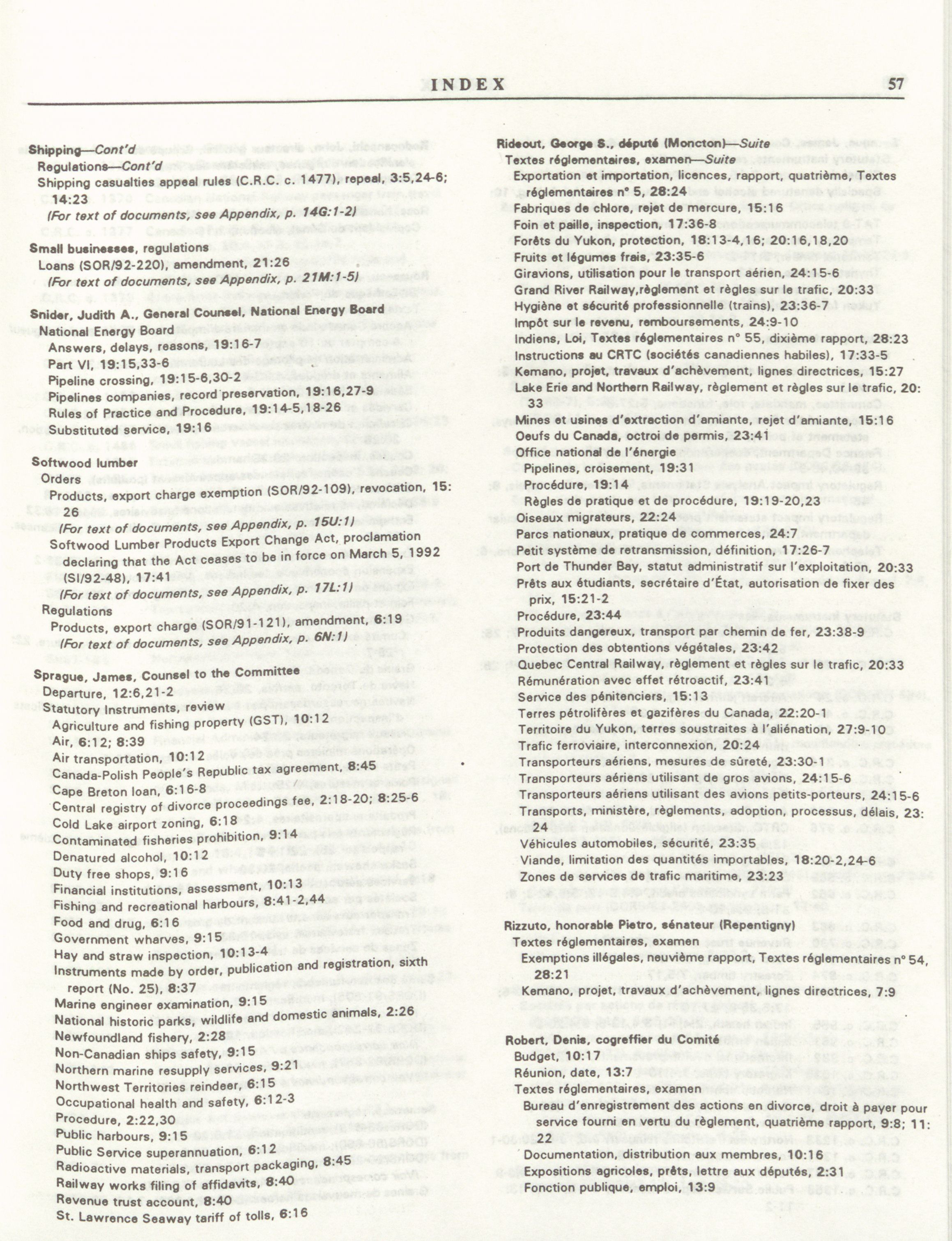 INDEX 57

Shipping—Cont'd
Regulations—Cont'd
Shipping casualties appeal rules (C.R.C. c. 1477), repeal, 3:5,24-6; 14:23
(For text of documents, see Appendix, p. 14G:1-2)

Small businesses, regulations
Loans (SOR/92-220), amendment, 21:26
(For text of documents, see Appendix, p. 21M:1-5)

Snider, Judith A., General Counsel, National Energy Board
National Energy Board
Answers, delays, reasons, 19:16-7
Part VI, 19:15,33-6
Pipeline crossing, 19:15-6,30-2
Pipelines companies, record preservation, 19:16,27-9
Rules of Practice and Procedure, 19:14-5,18-26
Substituted service, 19:16

Softwood lumber
Orders
Products, export charge exemption (SOR/92-109), revocation, 15:26
(For text of documents, see Appendix, p. 15U:1)
Softwood Lumber Products Export Change Act, proclamation declaring that the Act ceases to be in force on March 5, 1992 (SI/92-48), 17:41
(For text of documents, see Appendix, p. 17L:1)
Regulations
Products, export charge (SOR/91-121), amendment, 6:19
(For text of documents, see Appendix, p. 6N:1)

Sprague, James, Counsel to the Committee
Departure, 12:6,21-2
Statutory Instruments, review
Agriculture and fishing property (GST), 10:12
Air, 6:12; 8:39
Air transportation, 10:12
Canada-Polish People's Republic tax agreement, 8:45
Cape Breton loan, 6:16-8
Central registry of divorce proceedings fee, 2:18-20; 8:25-6
Cold Lake airport zoning, 6:18
Contaminated fisheries prohibition, 9:14
Denatured alcohol, 10:12
Duty free shops, 9:16
Financial institutions, assessment, 10:13
Fishing and recreational harbours, 8:41-2,44
Food and drug, 6:16
Government wharves, 9:15
Hay and straw inspection, 10:13-4
Instruments made by order, publication and registration, sixth report (No. 25), 8:37
Marine engineer examination, 9:15
National historic parks, wildlife and domestic animals, 2:26
Newfoundland fishery, 2:28
Non-Canadian ships safety, 9:15
Northern marine resupply services, 9:21
Northwest Territories reindeer, 6:15
Occupational health and safety, 6:12-3
Procedure, 2:22,30
Public harbours, 9:15
Public Service superannuation, 6:12
Radioactive materials, transport packaging, 8:45
Railway works filing of affidavits, 8:40
Revenue trust account, 8:40
St. Lawrence Seaway tariff of tolls, 6:16

Rideout, George S., député (Moncton)—Suite
Textes réglementaires, examen—Suite
Exportation et importation, licences, rapport, quatrième, Textes réglementaires n° 5, 28:24
Fabriques de chlore, rejet de mercure, 15:16
Foin et paille, inspection, 17:36-8
Forêts du Yukon, protection, 18:13-4,16; 20:16,18,20
Fruits et légumes frais, 23:35-6
Giravions, utilisation pour le transport aérien, 24:15-6
Grand River Railway,règlement et règles sur le trafic, 20:33
Hygiène et sécurité professionnelle (trains), 23:36-7
Impôt sur le revenu, remboursements, 24:9-10
Indiens, Loi, Textes réglementaires n° 55, dixième rapport, 28:23
Instructions au CRTC (sociétés canadiennes habiles), 17:33-5
Kemano, projet, travaux d'achèvement, lignes directrices, 15:27
Lake Erie and Northern Railway, règlement et règles sur le trafic, 20:33
Mines et usines d'extraction d'amiante, rejet d'amiante, 15:16
Oeufs du Canada, octroi de permis, 23:41
Office national de l'énergie
Pipelines, croisement, 19:31
Procédure, 19:14
Règles de pratique et de procédure, 19:19-20,23
Oiseaux migrateurs, 22:24
Parcs nationaux, pratique de commerces, 24:7
Petit système de retransmission, définition, 17:26-7
Port de Thunder Bay, statut administratif sur l'exploitation, 20:33
Prêts aux étudiants, secrétaire d'État, autorisation de fixer des prix, 15:21-2
Procédure, 23:44
Produits dangereux, transport par chemin de fer, 23:38-9
Protection des obtentions végétales, 23:42
Quebec Central Railway, règlement et règles sur le trafic, 20:33
Rémunération avec effet rétroactif, 23:41
Service des pénitenciers, 15:13
Terres pétrolifères et gazifères du Canada, 22:20-1
Territoire du Yukon, terres soustraites à l'aliénation, 27:9-10
Trafic ferroviaire, interconnexion, 20:24
Transporteurs aériens, mesures de sûreté, 23:30-1
Transporteurs aériens utilisant de gros avions, 24:15-6
Transporteurs aériens utilisant des avions petits-porteurs, 24:15-6
Transports, ministère, règlements, adoption, processus, délais, 23:24
Véhicules automobiles, sécurité, 23:35
Viande, limitation des quantités importables, 18:20-2,24-6
Zones de services de trafic maritime, 23:23

Rizzuto, honorable Pietro, sénateur (Repentigny)
Textes réglementaires, examen
Exemptions illégales, neuvième rapport, Textes réglementaires n° 54, 28:21
Kemano, projet, travaux d'achèvement, lignes directrices, 7:9

Robert, Denis, cogreffier du Comité
Budget, 10:17
Réunion, date, 13:7
Textes réglementaires, examen
Bureau d'enregistrement des actions en divorce, droit à payer pour service fourni en vertu du règlement, quatrième rapport, 9:8; 11:22
Documentation, distribution aux membres, 10:16
Expositions agricoles, prêts, lettre aux députés, 2:31
Fonction publique, emploi, 13:9